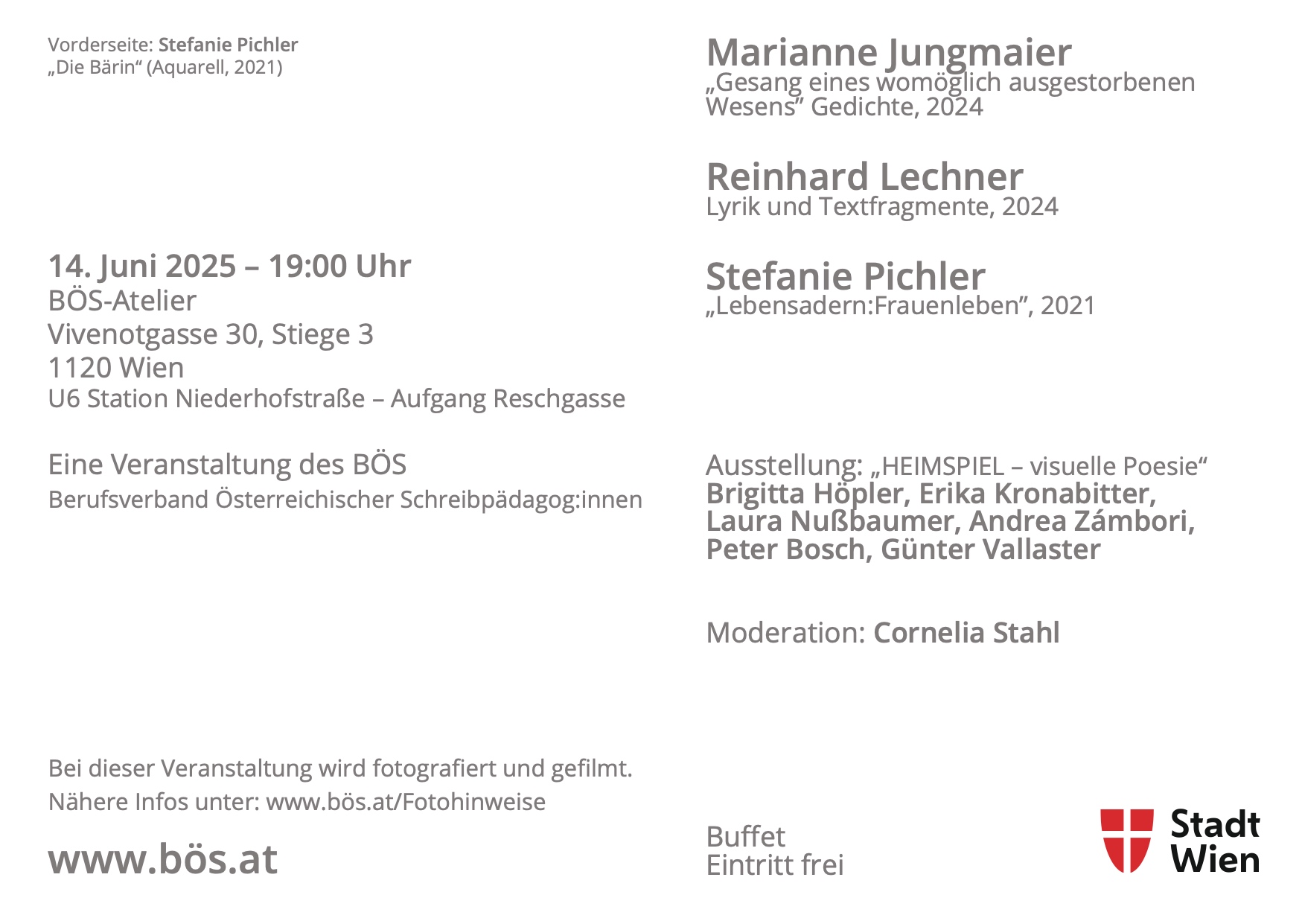 Vorderseite: Stefanie Pichler
„Die Bärin“ (Aquarell, 2021)

14. Juni 2025 – 19:00 Uhr
BÖS-Atelier
Vivenotgasse 30, Stiege 3
1120 Wien
U6 Station Niederhofstraße – Aufgang Reschgasse

Eine Veranstaltung des BÖS
Berufsverband Österreichischer Schreibpädagog:innen

Bei dieser Veranstaltung wird fotografiert und gefilmt.
Nähere Infos unter: www.bös.at/Fotohinweise

www.bös.at

Marianne Jungmaier
„Gesang eines womöglich ausgestorbenen Wesens” Gedichte, 2024

Reinhard Lechner
Lyrik und Textfragmente, 2024

Stefanie Pichler
„Lebensadern:Frauenleben”, 2021

Ausstellung: „HEIMSPIEL – visuelle Poesie“
Brigitta Höpler, Erika Kronabitter, Laura Nußbaumer, Andrea Zámbori, Peter Bosch, Günter Vallaster

Moderation: Cornelia Stahl

Buffet
Eintritt frei

Stadt
Wien